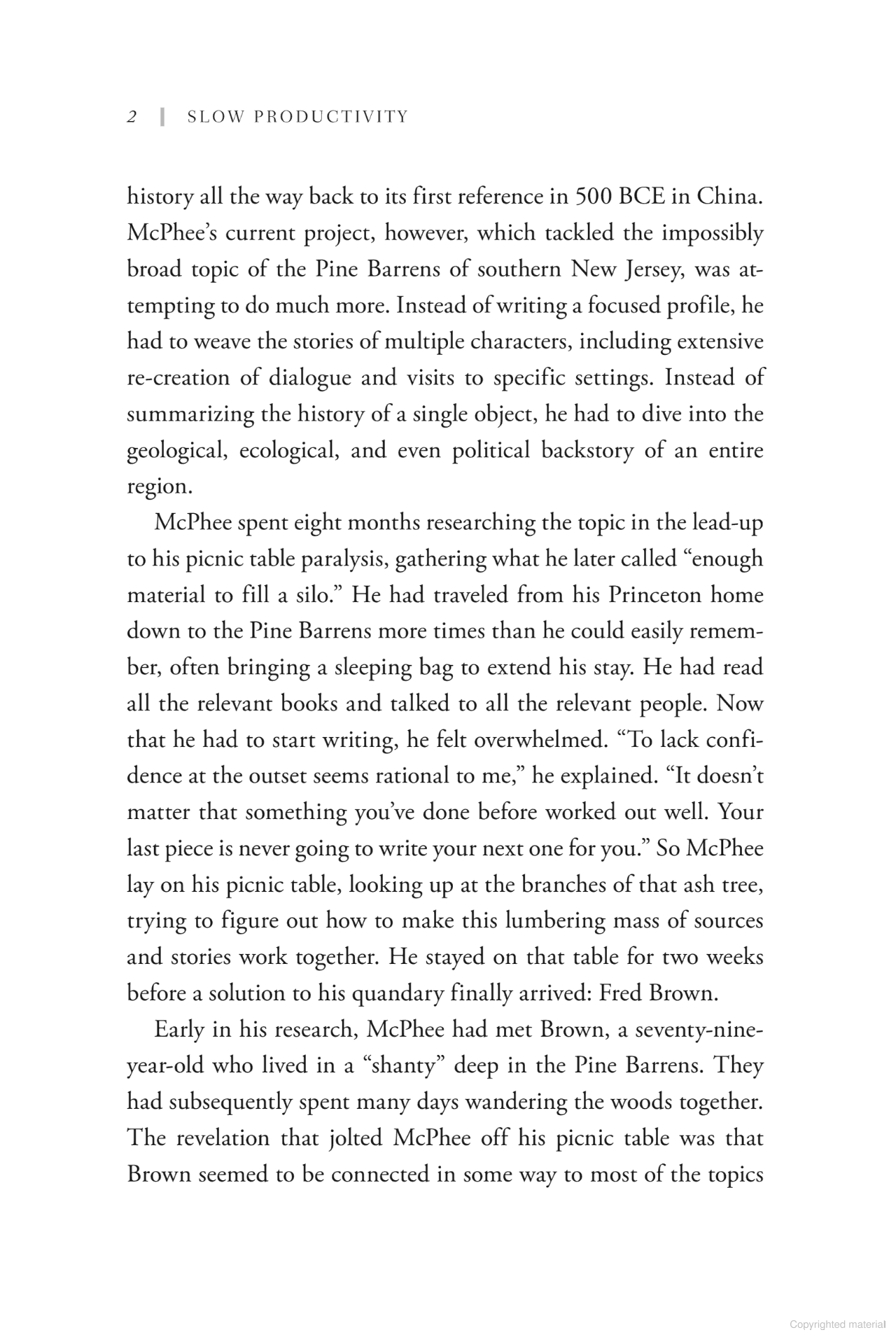 2 | SLOW PRODUCTIVITY

history all the way back to its first reference in 500 BCE in China. McPhee's current project, however, which tackled the impossibly broad topic of the Pine Barrens of southern New Jersey, was attempting to do much more. Instead of writing a focused profile, he had to weave the stories of multiple characters, including extensive re-creation of dialogue and visits to specific settings. Instead of summarizing the history of a single object, he had to dive into the geological, ecological, and even political backstory of an entire region.

McPhee spent eight months researching the topic in the lead-up to his picnic table paralysis, gathering what he later called "enough material to fill a silo." He had traveled from his Princeton home down to the Pine Barrens more times than he could easily remember, often bringing a sleeping bag to extend his stay. He had read all the relevant books and talked to all the relevant people. Now that he had to start writing, he felt overwhelmed. "To lack confidence at the outset seems rational to me," he explained. "It doesn't matter that something you've done before worked out well. Your last piece is never going to write your next one for you." So McPhee lay on his picnic table, looking up at the branches of that ash tree, trying to figure out how to make this lumbering mass of sources and stories work together. He stayed on that table for two weeks before a solution to his quandary finally arrived: Fred Brown.

Early in his research, McPhee had met Brown, a seventy-nine-year-old who lived in a "shanty" deep in the Pine Barrens. They had subsequently spent many days wandering the woods together. The revelation that jolted McPhee off his picnic table was that Brown seemed to be connected in some way to most of the topics

Copyrighted material